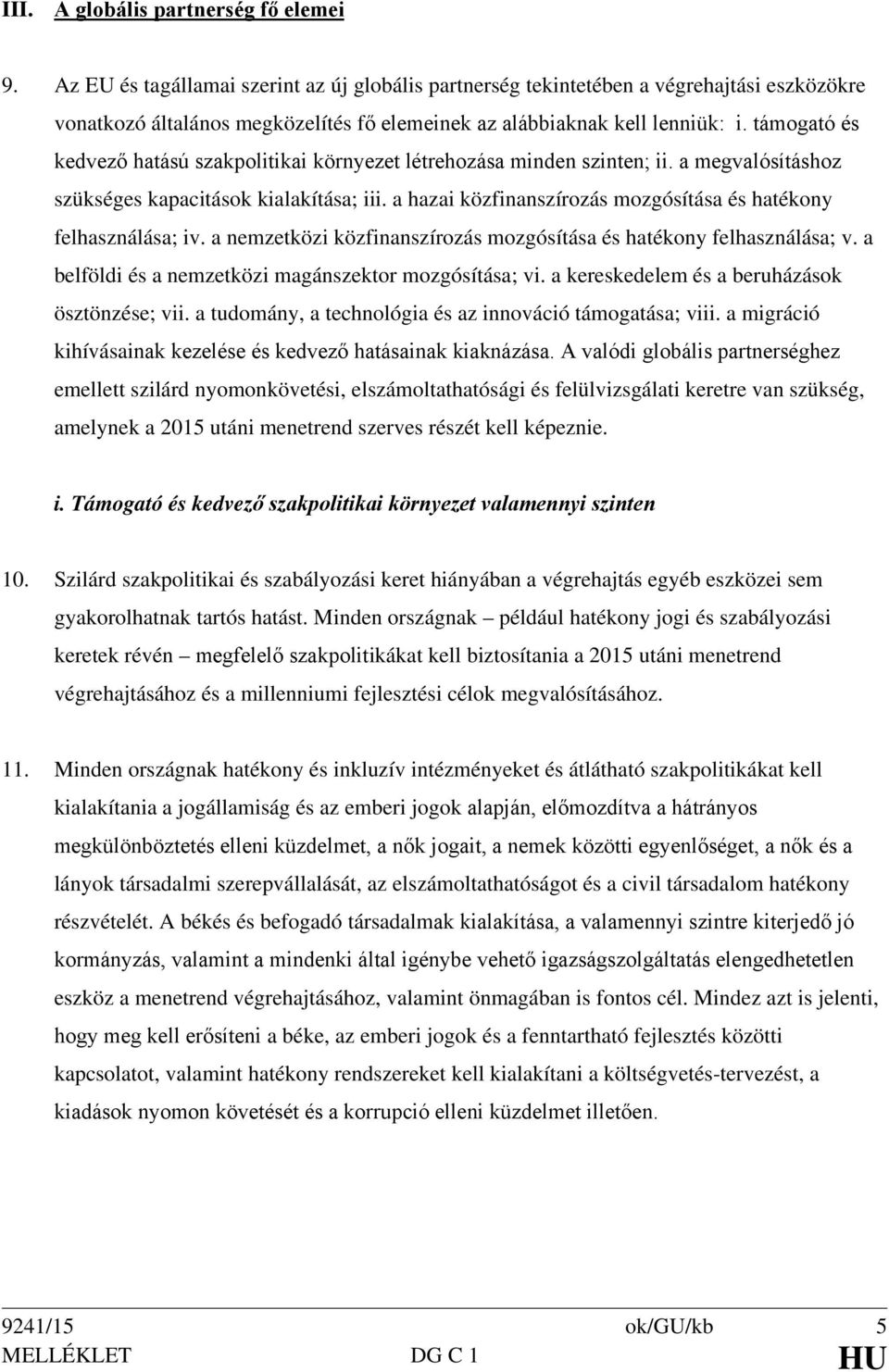 III. A globális partnerség fő elemei

9. Az EU és tagállamai szerint az új globális partnerség tekintetében a végrehajtási eszközökre vonatkozó általános megközelítés fő elemeinek az alábbiaknak kell lenniük: i. támogató és kedvező hatású szakpolitikai környezet létrehozása minden szinten; ii. a megvalósításhoz szükséges kapacitások kialakítása; iii. a hazai közfinanszírozás mozgósítása és hatékony felhasználása; iv. a nemzetközi közfinanszírozás mozgósítása és hatékony felhasználása; v. a belföldi és a nemzetközi magánszektor mozgósítása; vi. a kereskedelem és a beruházások ösztönzése; vii. a tudomány, a technológia és az innováció támogatása; viii. a migráció kihívásainak kezelése és kedvező hatásainak kiaknázása. A valódi globális partnerséghez emellett szilárd nyomonkövetési, elszámoltathatósági és felülvizsgálati keretre van szükség, amelynek a 2015 utáni menetrend szerves részét kell képeznie.

i. Támogató és kedvező szakpolitikai környezet valamennyi szinten

10. Szilárd szakpolitikai és szabályozási keret hiányában a végrehajtás egyéb eszközei sem gyakorolhatnak tartós hatást. Minden országnak – például hatékony jogi és szabályozási keretek révén – megfelelő szakpolitikákat kell biztosítania a 2015 utáni menetrend végrehajtásához és a millenniumi fejlesztési célok megvalósításához.

11. Minden országnak hatékony és inkluzív intézményeket és átlátható szakpolitikákat kell kialakítania a jogállamiság és az emberi jogok alapján, előmozdítva a hátrányos megkülönböztetés elleni küzdelmet, a nők jogait, a nemek közötti egyenlőséget, a nők és a lányok társadalmi szerepvállalását, az elszámoltathatóságot és a civil társadalom hatékony részvételét. A békés és befogadó társadalmak kialakítása, a valamennyi szintre kiterjedő jó kormányzás, valamint a mindenki által igénybe vehető igazságszolgáltatás elengedhetetlen eszköz a menetrend végrehajtásához, valamint önmagában is fontos cél. Mindez azt is jelenti, hogy meg kell erősíteni a béke, az emberi jogok és a fenntartható fejlesztés közötti kapcsolatot, valamint hatékony rendszereket kell kialakítani a költségvetés-tervezést, a kiadások nyomon követését és a korrupció elleni küzdelmet illetően.

9241/15 ok/GU/kb 5
MELLÉKLET DG C 1 HU